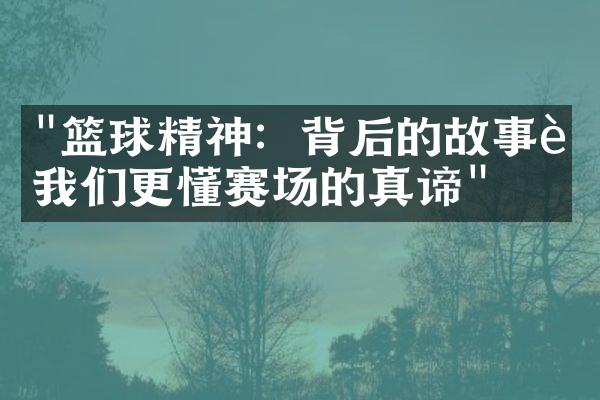 "篮球精神：背后的故事è我们更懂赛场的真谛"